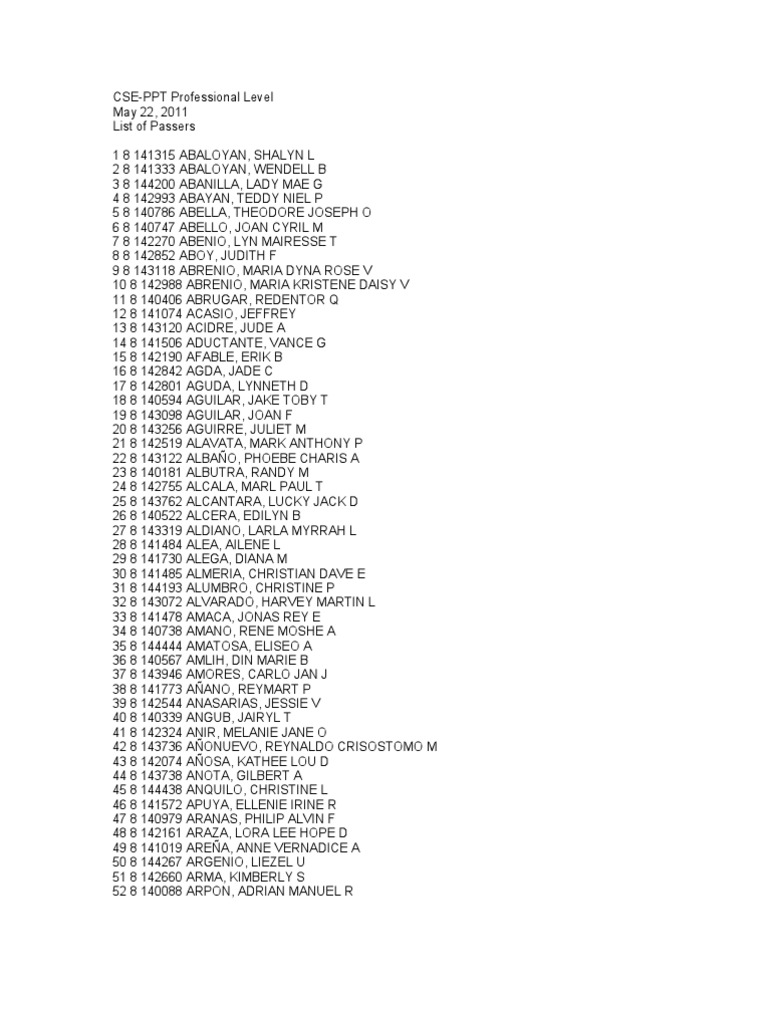 CSE-PPT Professional Level
May 22, 2011
List of Passers

1 8 141315 ABALOYAN, SHALYN L
2 8 141333 ABALOYAN, WENDELL B
3 8 144200 ABANILLA, LADY MAE G
4 8 142993 ABAYAN, TEDDY NIEL P
5 8 140786 ABELLA, THEODORE JOSEPH O
6 8 140747 ABELLO, JOAN CYRIL M
7 8 142270 ABENIO, LYN MAIRESSE T
8 8 142852 ABOY, JUDITH F
9 8 143118 ABRENIO, MARIA DYNA ROSE V
10 8 142988 ABRENIO, MARIA KRISTENE DAISY V
11 8 140406 ABRUGAR, REDENTOR Q
12 8 141074 ACASIO, JEFFREY
13 8 143120 ACIDRE, JUDE A
14 8 141506 ADUCTANTE, VANCE G
15 8 142190 AFABLE, ERIK B
16 8 142842 AGDA, JADE C
17 8 142801 AGUDA, LYNNETH D
18 8 140594 AGUILAR, JAKE TOBY T
19 8 143098 AGUILAR, JOAN F
20 8 143256 AGUIRRE, JULIET M
21 8 142519 ALAVATA, MARK ANTHONY P
22 8 143122 ALBAÑO, PHOEBE CHARIS A
23 8 140181 ALBUTRA, RANDY M
24 8 142755 ALCALA, MARL PAUL T
25 8 143762 ALCANTARA, LUCKY JACK D
26 8 140522 ALCERA, EDILYN B
27 8 143319 ALDIANO, LARLA MYRRAH L
28 8 141484 ALEA, AILENE L
29 8 141730 ALEGA, DIANA M
30 8 141485 ALMERIA, CHRISTIAN DAVE E
31 8 144193 ALUMBRO, CHRISTINE P
32 8 143072 ALVARADO, HARVEY MARTIN L
33 8 141478 AMACA, JONAS REY E
34 8 140738 AMANO, RENE MOSHE A
35 8 144444 AMATOSA, ELISEO A
36 8 140567 AMLIH, DIN MARIE B
37 8 143946 AMORES, CARLO JAN J
38 8 141773 AÑANO, REYMART P
39 8 142544 ANASARIAS, JESSIE V
40 8 140339 ANGUB, JAIRYL T
41 8 142324 ANIR, MELANIE JANE O
42 8 143736 AÑONUEVO, REYNALDO CRISOSTOMO M
43 8 142074 AÑOSA, KATHEE LOU D
44 8 143738 ANOTA, GILBERT A
45 8 144438 ANQUILO, CHRISTINE L
46 8 141572 APUYA, ELLENIE IRINE R
47 8 140979 ARANAS, PHILIP ALVIN F
48 8 142161 ARAZA, LORA LEE HOPE D
49 8 141019 AREÑA, ANNE VERNADICE A
50 8 144267 ARGENIO, LIEZEL U
51 8 142660 ARMA, KIMBERLY S
52 8 140088 ARPON, ADRIAN MANUEL R